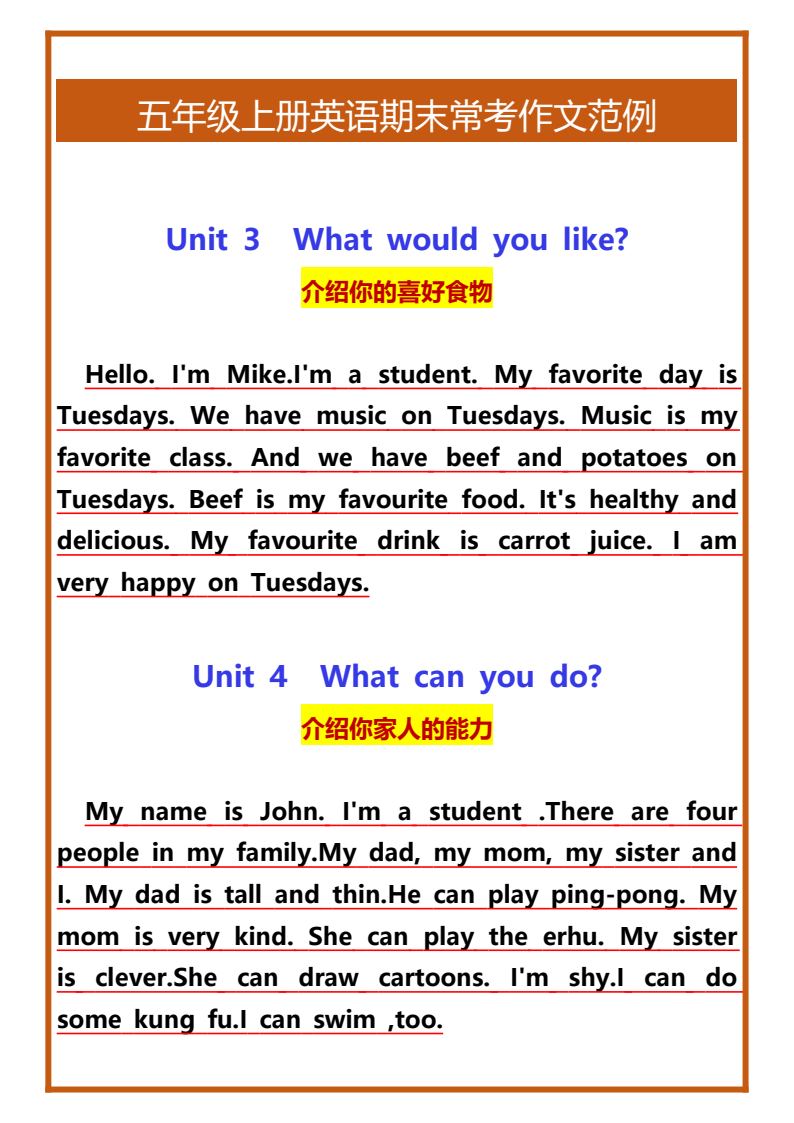 五年级上册英语期末常考作文范例

Unit 3 What would you like?

介绍你的喜好食物

Hello. I'm Mike.I'm a student. My favorite day is Tuesdays. We have music on Tuesdays. Music is my favorite class. And we have beef and potatoes on Tuesdays. Beef is my favourite food. It's healthy and delicious. My favourite drink is carrot juice. I am very happy on Tuesdays.

Unit 4 What can you do?

介绍你家人的能力

My name is John. I'm a student .There are four people in my family.My dad, my mom, my sister and I. My dad is tall and thin.He can play ping-pong. My mom is very kind. She can play the erhu. My sister is clever.She can draw cartoons. I'm shy.I can do some kung fu.I can swim ,too.